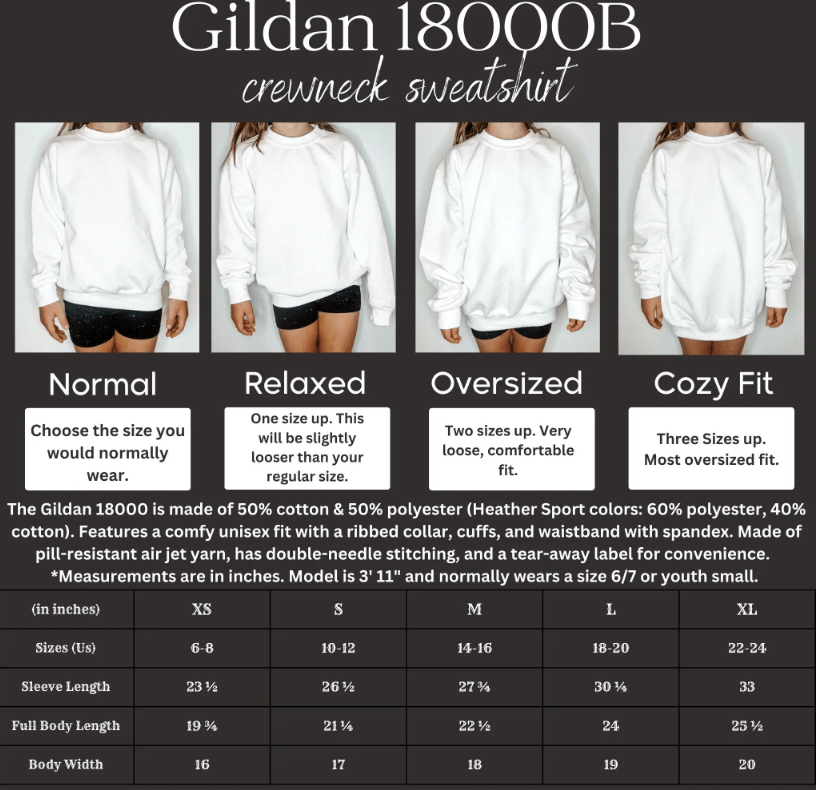 Gildan 18000B

crewneck sweatshirt

Normal

Choose the size you would normally wear.

Relaxed

One size up. This will be slightly looser than your regular size.

Oversized

Two sizes up. Very loose, comfortable fit.

Cozy Fit

Three Sizes up. Most oversized fit.

The Gildan 18000 is made of 50% cotton & 50% polyester (Heather Sport colors: 60% polyester, 40% cotton). Features a comfy unisex fit with a ribbed collar, cuffs, and waistband with spandex. Made of pill-resistant air jet yarn, has double-needle stitching, and a tear-away label for convenience. *Measurements are in inches. Model is 3' 11" and normally wears a size 6/7 or youth small.

| (in inches) | XS | S | M | L | XL |
|---|---|---|---|---|---|
| Sizes (Us) | 6-8 | 10-12 | 14-16 | 18-20 | 22-24 |
| Sleeve Length | 23 ½ | 26 ½ | 27 ¾ | 30 ¼ | 33 |
| Full Body Length | 19 ¾ | 21 ¼ | 22 ½ | 24 | 25 ½ |
| Body Width | 16 | 17 | 18 | 19 | 20 |